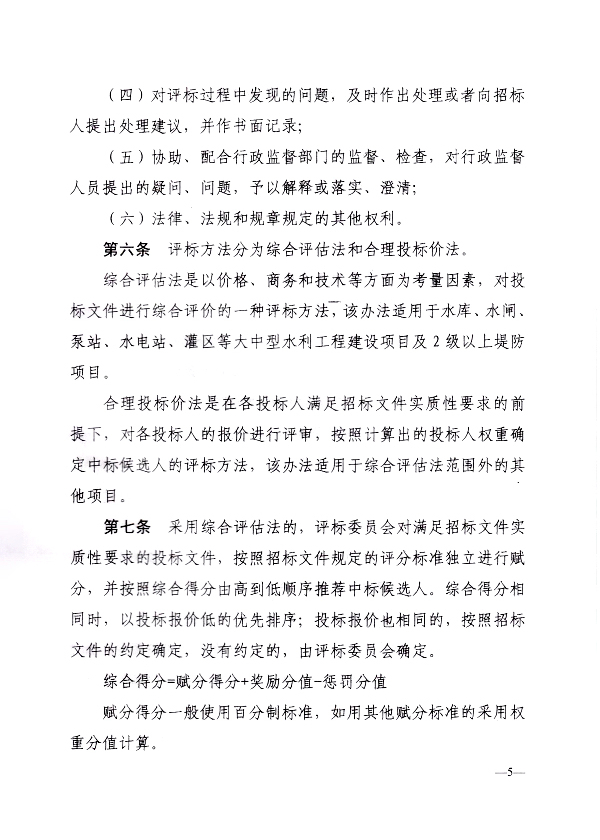 （四）对评标过程中发现的问题，及时作出处理或者向招标人提出处理建议，并作书面记录；

（五）协助、配合行政监督部门的监督、检查，对行政监督人员提出的疑问、问题，予以解释或落实、澄清；

（六）法律、法规和规章规定的其他权利。

第六条　评标方法分为综合评估法和合理投标价法。

综合评估法是以价格、商务和技术等方面为考量因素，对投标文件进行综合评价的一种评标方法，该办法适用于水库、水闸、泵站、水电站、灌区等大中型水利工程建设项目及2级以上堤防项目。

合理投标价法是在各投标人满足招标文件实质性要求的前提下，对各投标人的报价进行评审，按照计算出的投标人权重确定中标候选人的评标方法，该办法适用于综合评估法范围外的其他项目。

第七条　采用综合评估法的，评标委员会对满足招标文件实质性要求的投标文件，按照招标文件规定的评分标准独立进行赋分，并按照综合得分由高到低顺序推荐中标候选人。综合得分相同时，以投标报价低的优先排序；投标报价也相同的，按照招标文件的约定确定，没有约定的，由评标委员会确定。

综合得分=赋分得分+奖励分值-惩罚分值

赋分得分一般使用百分制标准，如用其他赋分标准的采用权重分值计算。

—5—